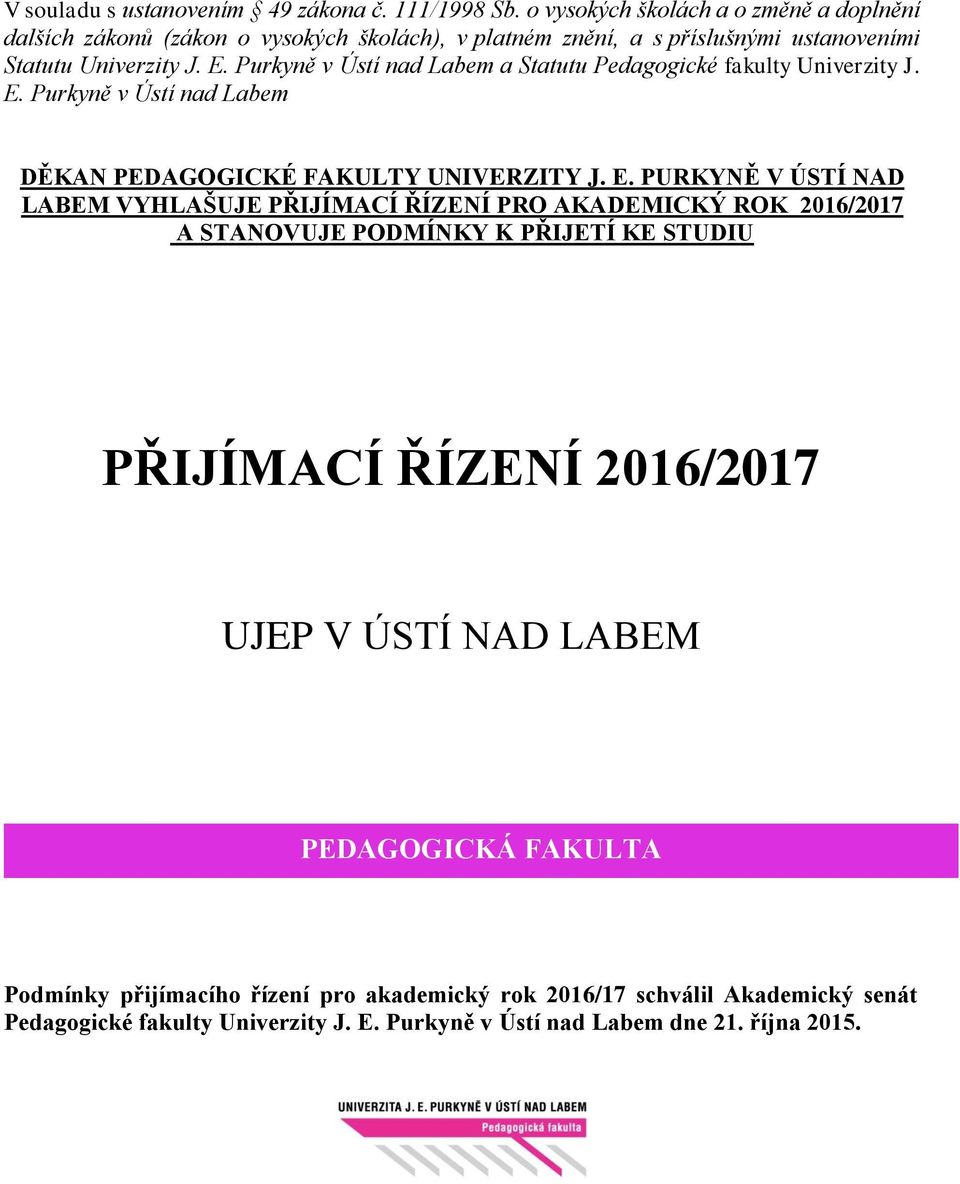 V souladu s ustanovením § 49 zákona č. 111/1998 Sb. o vysokých školách a o změně a doplnění dalších zákonů (zákon o vysokých školách), v platném znění, a s příslušnými ustanoveními Statutu Univerzity J. E. Purkyně v Ústí nad Labem a Statutu Pedagogické fakulty Univerzity J. E. Purkyně v Ústí nad Labem

DĚKAN PEDAGOGICKÉ FAKULTY UNIVERZITY J. E. PURKYNĚ V ÚSTÍ NAD LABEM VYHLAŠUJE PŘIJÍMACÍ ŘÍZENÍ PRO AKADEMICKÝ ROK 2016/2017 A STANOVUJE PODMÍNKY K PŘIJETÍ KE STUDIU

PŘIJÍMACÍ ŘÍZENÍ 2016/2017

UJEP V ÚSTÍ NAD LABEM

PEDAGOGICKÁ FAKULTA

Podmínky přijímacího řízení pro akademický rok 2016/17 schválil Akademický senát Pedagogické fakulty Univerzity J. E. Purkyně v Ústí nad Labem dne 21. října 2015.

UNIVERZITA J. E. PURKYNĚ V ÚSTÍ NAD LABEM
Pedagogická fakulta